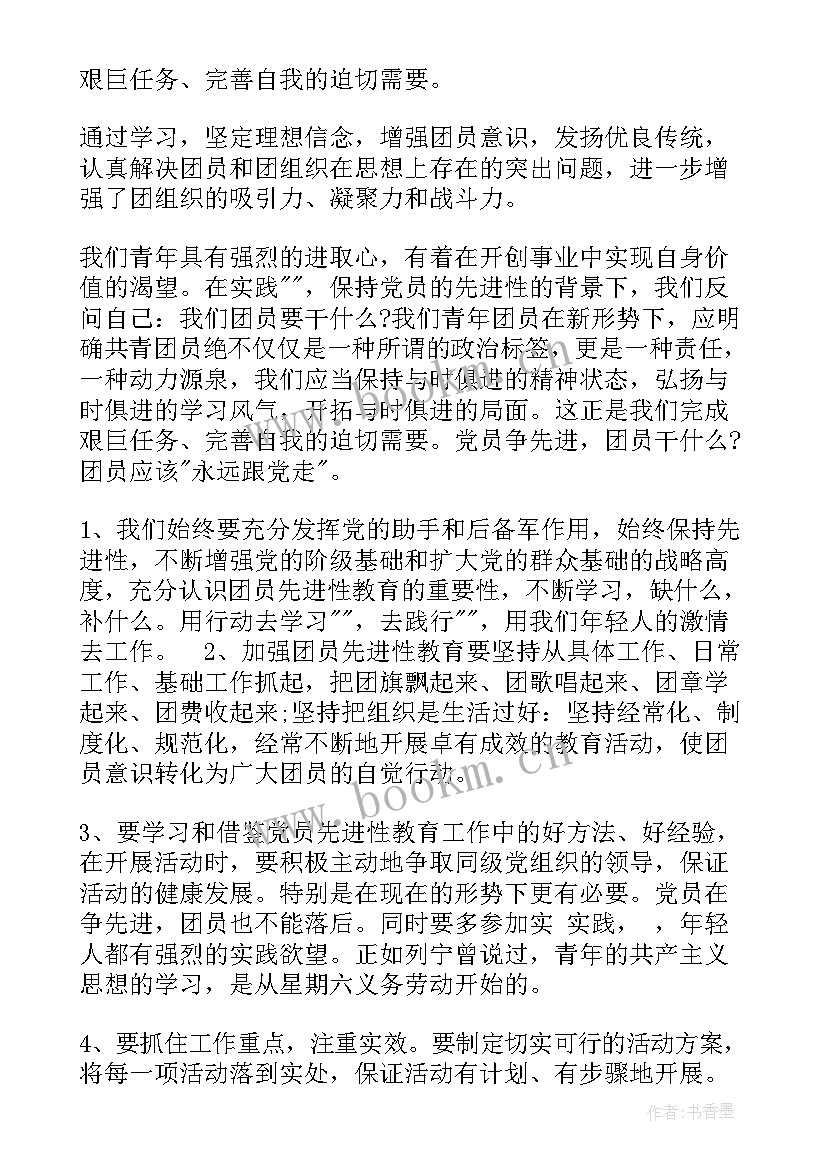 艰巨任务、完善自我的迫切需要。

通过学习，坚定理想信念，增强团员意识，发扬优良传统，认真解决团员和团组织在思想上存在的突出问题，进一步增强了团组织的吸引力、凝聚力和战斗力。

我们青年具有强烈的进取心，有着在开创事业中实现自身价值的渴望。在实践""，保持党员的先进性的背景下，我们反问自己：我们团员要干什么?我们青年团员在新形势下，应明确共青团员绝不仅仅是一种所谓的政治标签，更是一种责任，一种动力源泉，我们应当保持与时俱进的精神状态，弘扬与时俱进的学习风气、开拓与时俱进的局面。这正是我们完成艰巨任务、完善自我的迫切需要。党员争先进，团员干什么?团员应该"永远跟党走"。

1、我们始终要充分发挥党的助手和后备军作用，始终保持先进性，不断增强党的阶级基础和扩大党的群众基础的战略高度，充分认识团员先进性教育的重要性，不断学习，缺什么，补什么。用行动去学习""，去践行""，用我们年轻人的激情去工作。 2、加强团员先进性教育要坚持从具体工作、日常工作、基础工作抓起，把团旗飘起来、团歌唱起来、团章学起来、团费收起来;坚持把组织是生活过好：坚持经常化、制度化、规范化，经常不断地开展卓有成效的教育活动，使团员意识转化为广大团员的自觉行动。

3、要学习和借鉴党员先进性教育工作中的好方法、好经验，在开展活动时，要积极主动地争取同级党组织的领导，保证活动的健康发展。特别是在现在的形势下更有必要。党员在争先进，团员也不能落后。同时要多参加实 实践， ，年轻人都有强烈的实践欲望。正如列宁曾说过，青年的共产主义思想的学习，是从星期六义务劳动开始的。

4、要抓住工作重点，注重实效。要制定切实可行的活动方案，将每一项活动落到实处，保证活动有计划、有步骤地开展。

www.bookm.cn

作者：书香墨